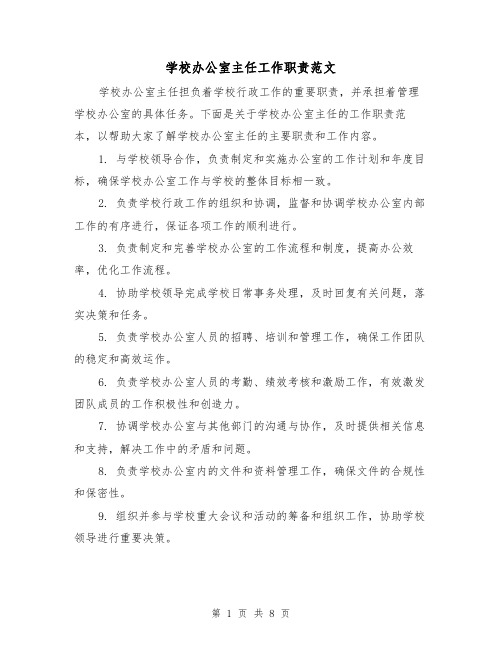 学校办公室主任工作职责范文

学校办公室主任担负着学校行政工作的重要职责，并承担着管理学校办公室的具体任务。下面是关于学校办公室主任的工作职责范本，以帮助大家了解学校办公室主任的主要职责和工作内容。

1. 与学校领导合作，负责制定和实施办公室的工作计划和年度目标，确保学校办公室工作与学校的整体目标相一致。

2. 负责学校行政工作的组织和协调，监督和协调学校办公室内部工作的有序进行，保证各项工作的顺利进行。

3. 负责制定和完善学校办公室的工作流程和制度，提高办公效率，优化工作流程。

4. 协助学校领导完成学校日常事务处理，及时回复有关问题，落实决策和任务。

5. 负责学校办公室人员的招聘、培训和管理工作，确保工作团队的稳定和高效运作。

6. 负责学校办公室人员的考勤、绩效考核和激励工作，有效激发团队成员的工作积极性和创造力。

7. 协调学校办公室与其他部门的沟通与协作，及时提供相关信息和支持，解决工作中的矛盾和问题。

8. 负责学校办公室内的文件和资料管理工作，确保文件的合规性和保密性。

9. 组织并参与学校重大会议和活动的筹备和组织工作，协助学校领导进行重要决策。

第 1 页 共 8 页